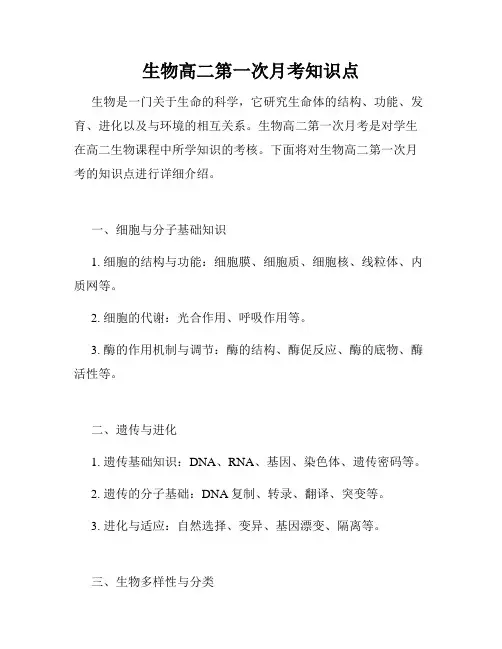 生物高二第一次月考知识点

生物是一门关于生命的科学，它研究生命体的结构、功能、发育、进化以及与环境的相互关系。生物高二第一次月考是对学生在高二生物课程中所学知识的考核。下面将对生物高二第一次月考的知识点进行详细介绍。

一、细胞与分子基础知识

1. 细胞的结构与功能：细胞膜、细胞质、细胞核、线粒体、内质网等。

2. 细胞的代谢：光合作用、呼吸作用等。

3. 酶的作用机制与调节：酶的结构、酶促反应、酶的底物、酶活性等。

二、遗传与进化

1. 遗传基础知识：DNA、RNA、基因、染色体、遗传密码等。

2. 遗传的分子基础：DNA 复制、转录、翻译、突变等。

3. 进化与适应：自然选择、变异、基因漂变、隔离等。

三、生物多样性与分类